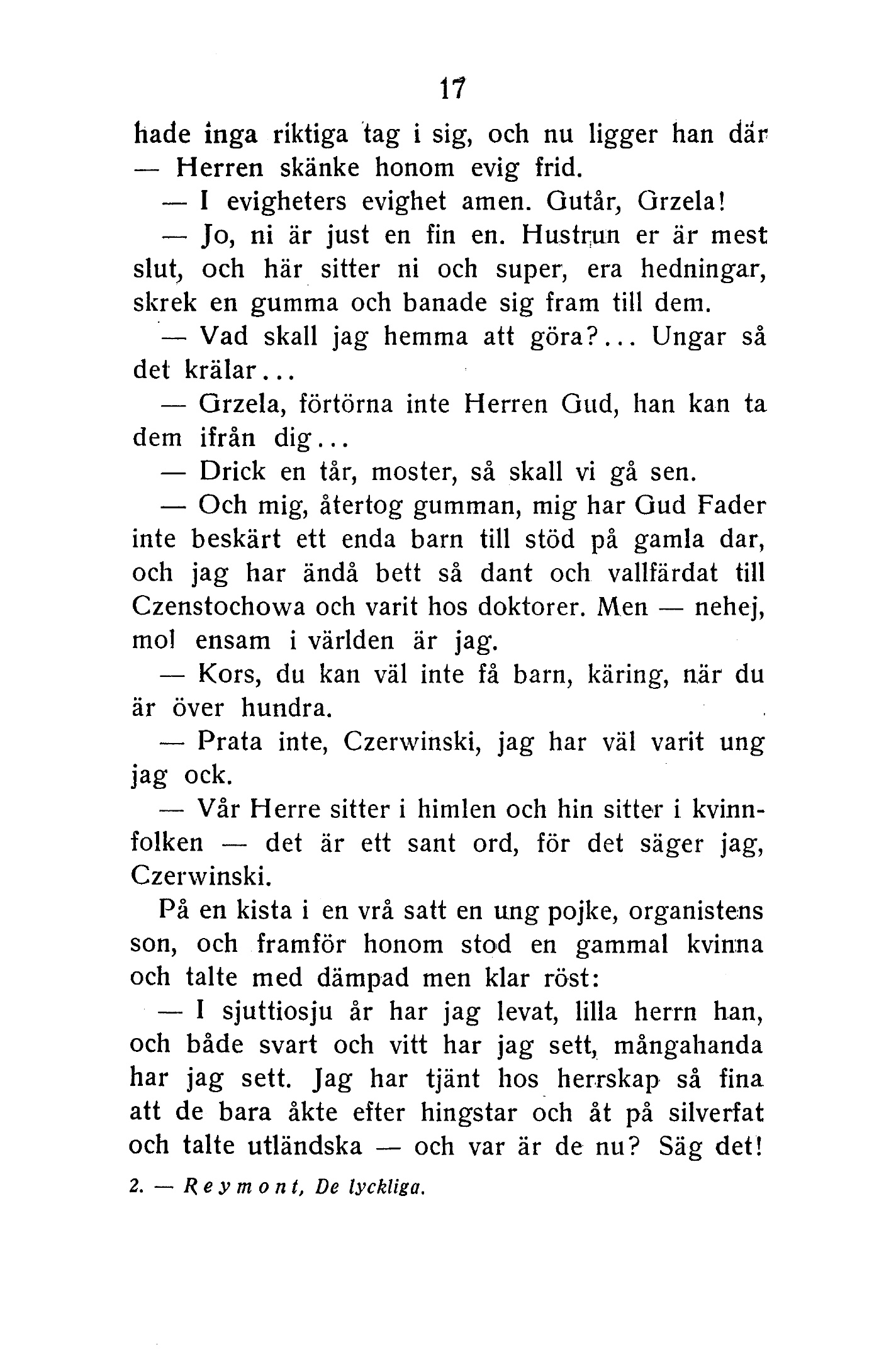 17

hade inga riktiga tag i sig, och nu ligger han där — Herren skänke honom evig frid.

— I evigheters evighet amen. Gutår, Grzela!

— Jo, ni är just en fin en. Hustrun er är mest slut, och här sitter ni och super, era hedningar, skrek en gumma och banade sig fram till dem.

— Vad skall jag hemma att göra?... Ungar så det krälar...

— Grzela, förtörna inte Herren Gud, han kan ta dem ifrån dig...

— Drick en tår, moster, så skall vi gå sen.

— Och mig, återtog gumman, mig har Gud Fader inte beskärt ett enda barn till stöd på gamla dar, och jag har ändå bett så dant och vallfärdat till Czenstochowa och varit hos doktorer. Men — nehej, mol ensam i världen är jag.

— Kors, du kan väl inte få barn, käring, när du är över hundra.

— Prata inte, Czerwinski, jag har väl varit ung jag ock.

— Vår Herre sitter i himlen och hin sitter i kvinnfolken — det är ett sant ord, för det säger jag, Czerwinski.

På en kista i en vrå satt en ung pojke, organistens son, och framför honom stod en gammal kvinna och talte med dämpad men klar röst:

— I sjuttiosju år har jag levat, lilla herrn han, och både svart och vitt har jag sett, mångahanda har jag sett. Jag har tjänt hos herrskap så fina att de bara åkte efter hingstar och åt på silverfat och talte utländska — och var är de nu? Säg det!

2. — Reymont, De lyckliga.